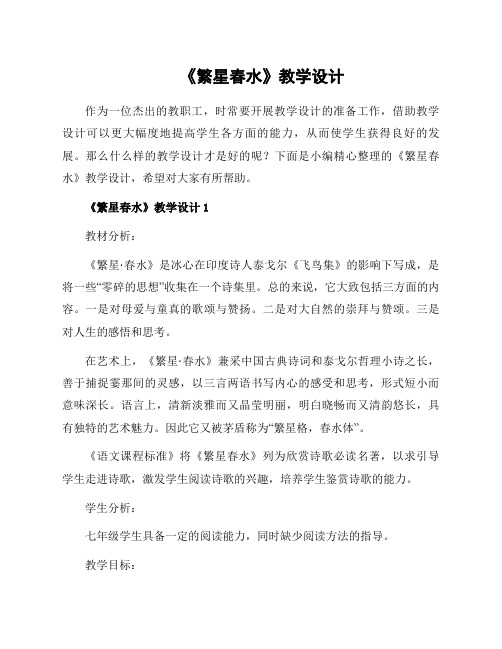 《繁星春水》教学设计

作为一位杰出的教职工，时常要开展教学设计的准备工作，借助教学设计可以更大幅度地提高学生各方面的能力，从而使学生获得良好的发展。那么什么样的教学设计才是好的呢？下面是小编精心整理的《繁星春水》教学设计，希望对大家有所帮助。

《繁星春水》教学设计 1

教材分析：

《繁星·春水》是冰心在印度诗人泰戈尔《飞鸟集》的影响下写成，是将一些“零碎的思想”收集在一个诗集里。总的来说，它大致包括三方面的内容。一是对母爱与童真的歌颂与赞扬。二是对大自然的崇拜与赞颂。三是对人生的感悟和思考。

在艺术上，《繁星·春水》兼采中国古典诗词和泰戈尔哲理小诗之长，善于捕捉霎那间的灵感，以三言两语书写内心的感受和思考，形式短小而意味深长。语言上，清新淡雅而又晶莹明丽，明白晓畅而又清韵悠长，具有独特的艺术魅力。因此它又被茅盾称为“繁星格，春水体”。

《语文课程标准》将《繁星春水》列为欣赏诗歌必读名著，以求引导学生走进诗歌，激发学生阅读诗歌的兴趣，培养学生鉴赏诗歌的能力。

学生分析：

七年级学生具备一定的阅读能力，同时缺少阅读方法的指导。

教学目标：